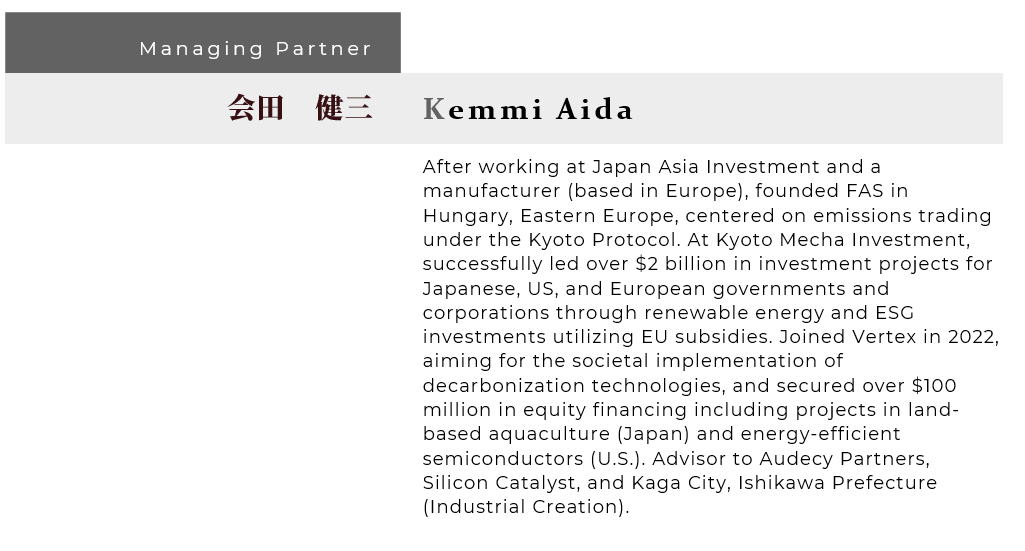 Managing Partner

会田 健三

Kemmi Aida

After working at Japan Asia Investment and a manufacturer (based in Europe), founded FAS in Hungary, Eastern Europe, centered on emissions trading under the Kyoto Protocol. At Kyoto Mecha Investment, successfully led over $2 billion in investment projects for Japanese, US, and European governments and corporations through renewable energy and ESG investments utilizing EU subsidies. Joined Vertex in 2022, aiming for the societal implementation of decarbonization technologies, and secured over $100 million in equity financing including projects in land-based aquaculture (Japan) and energy-efficient semiconductors (U.S.). Advisor to Audecy Partners, Silicon Catalyst, and Kaga City, Ishikawa Prefecture (Industrial Creation).